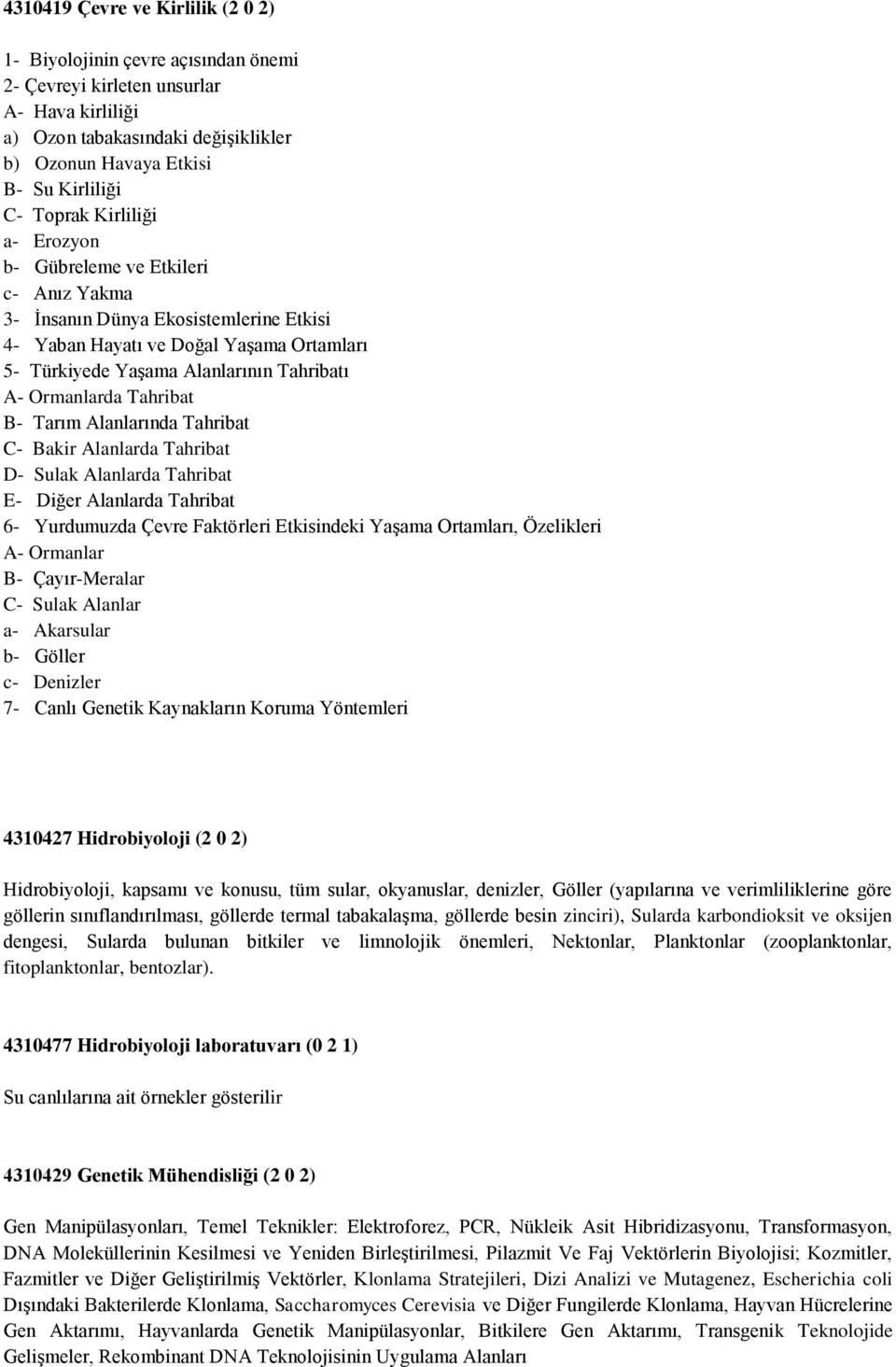 4310419 Çevre ve Kirlilik (2 0 2)

1- Biyolojinin çevre açısından önemi
2- Çevreyi kirleten unsurlar
A- Hava kirliliği
a) Ozon tabakasındaki değişiklikler
b) Ozonun Havaya Etkisi
B- Su Kirliliği
C- Toprak Kirliliği
a- Erozyon
b- Gübreleme ve Etkileri
c- Anız Yakma
3- İnsanın Dünya Ekosistemlerine Etkisi
4- Yaban Hayatı ve Doğal Yaşama Ortamları
5- Türkiyede Yaşama Alanlarının Tahribatı
A- Ormanlarda Tahribat
B- Tarım Alanlarında Tahribat
C- Bakir Alanlarda Tahribat
D- Sulak Alanlarda Tahribat
E- Diğer Alanlarda Tahribat
6- Yurdumuzda Çevre Faktörleri Etkisindeki Yaşama Ortamları, Özelikleri
A- Ormanlar
B- Çayır-Meralar
C- Sulak Alanlar
a- Akarsular
b- Göller
c- Denizler
7- Canlı Genetik Kaynakların Koruma Yöntemleri

4310427 Hidrobiyoloji (2 0 2)

Hidrobiyoloji, kapsamı ve konusu, tüm sular, okyanuslar, denizler, Göller (yapılarına ve verimliliklerine göre göllerin sınıflandırılması, göllerde termal tabakalaşma, göllerde besin zinciri), Sularda karbondioksit ve oksijen dengesi, Sularda bulunan bitkiler ve limnolojik önemleri, Nektonlar, Planktonlar (zooplanktonlar, fitoplanktonlar, bentozlar).

4310477 Hidrobiyoloji laboratuvarı (0 2 1)

Su canlılarına ait örnekler gösterilir

4310429 Genetik Mühendisliği (2 0 2)

Gen Manipülasyonları, Temel Teknikler: Elektroforez, PCR, Nükleik Asit Hibridizasyonu, Transformasyon, DNA Moleküllerinin Kesilmesi ve Yeniden Birleştirilmesi, Pilazmit Ve Faj Vektörlerin Biyolojisi; Kozmitler, Fazmitler ve Diğer Geliştirilmiş Vektörler, Klonlama Stratejileri, Dizi Analizi ve Mutagenez, Escherichia coli Dışındaki Bakterilerde Klonlama, Saccharomyces Cerevisia ve Diğer Fungilerde Klonlama, Hayvan Hücrelerine Gen Aktarımı, Hayvanlarda Genetik Manipülasyonlar, Bitkilere Gen Aktarımı, Transgenik Teknolojide Gelişmeler, Rekombinant DNA Teknolojisinin Uygulama Alanları